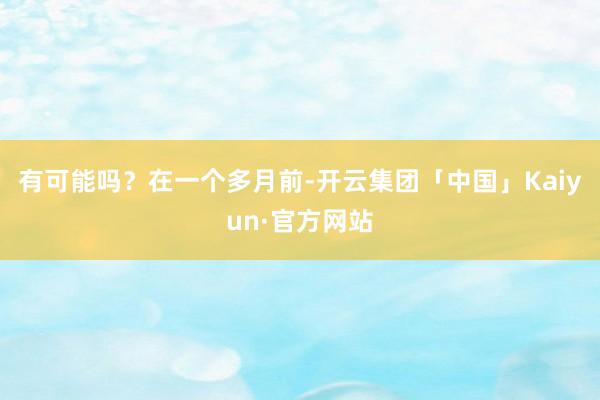 有可能吗？在一个多月前-开云集团「中国」Kaiyun·官方网站